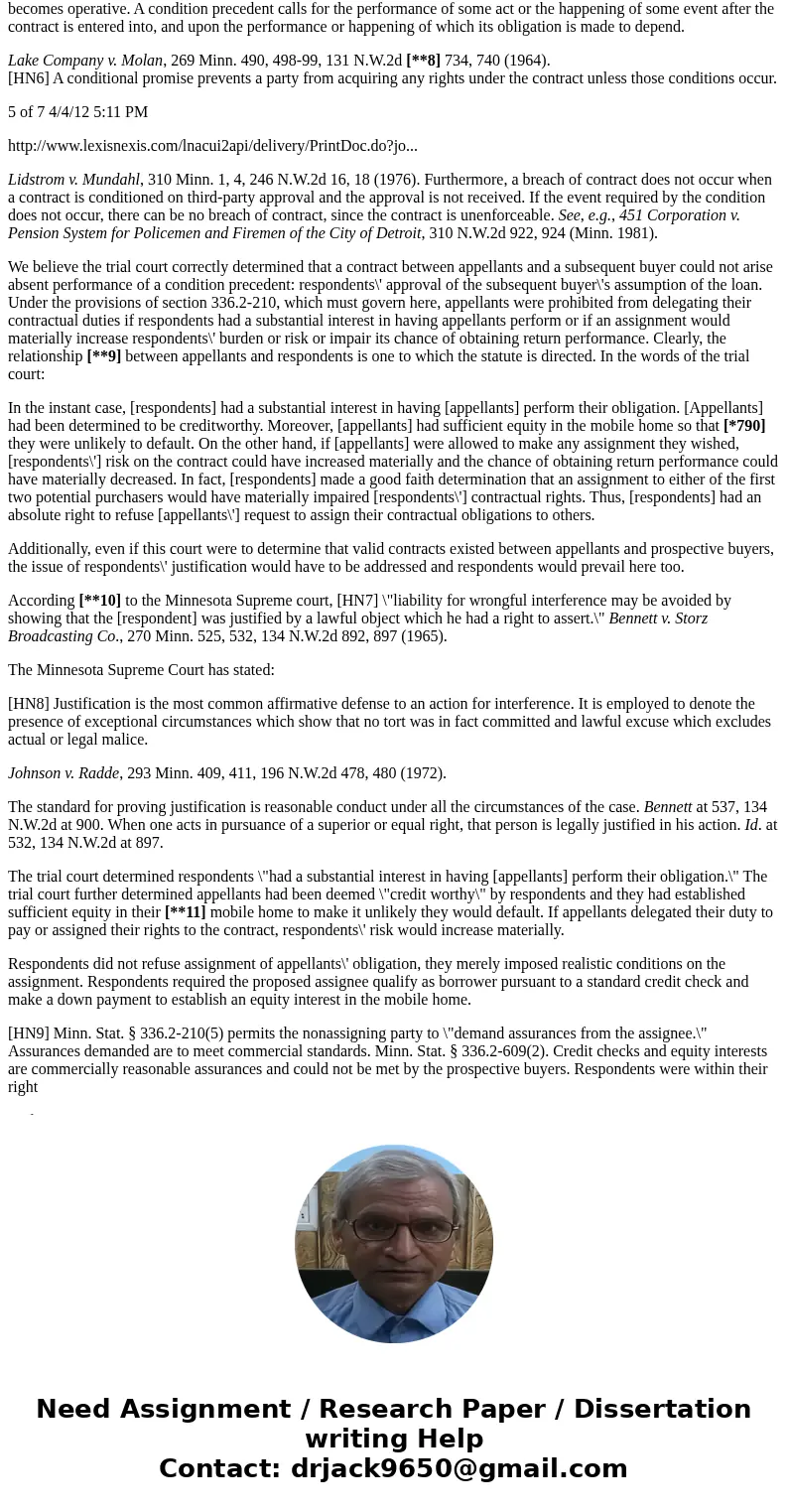 becomes operative. A condition precedent calls for the performance of some act or the happening of some event after the contract is entered into, and upon the performance or happening of which its obligation is made to depend.

Lake Company v. Molan, 269 Minn. 490, 498-99, 131 N.W.2d [**8] 734, 740 (1964).
[HN6] A conditional promise prevents a party from acquiring any rights under the contract unless those conditions occur.

5 of 7 4/4/12 5:11 PM

http://www.lexisnexis.com/lnacui2api/delivery/PrintDoc.do?jo...

Lidstrom v. Mundahl, 310 Minn. 1, 4, 246 N.W.2d 16, 18 (1976). Furthermore, a breach of contract does not occur when a contract is conditioned on third-party approval and the approval is not received. If the event required by the condition does not occur, there can be no breach of contract, since the contract is unenforceable. See, e.g., 451 Corporation v. Pension System for Policemen and Firemen of the City of Detroit, 310 N.W.2d 922, 924 (Minn. 1981).

We believe the trial court correctly determined that a contract between appellants and a subsequent buyer could not arise absent performance of a condition precedent: respondents\' approval of the subsequent buyer\'s assumption of the loan. Under the provisions of section 336.2-210, which must govern here, appellants were prohibited from delegating their contractual duties if respondents had a substantial interest in having appellants perform or if an assignment would materially increase respondents\' burden or risk or impair its chance of obtaining return performance. Clearly, the relationship [**9] between appellants and respondents is one to which the statute is directed. In the words of the trial court:

In the instant case, [respondents] had a substantial interest in having [appellants] perform their obligation. [Appellants] had been determined to be creditworthy. Moreover, [appellants] had sufficient equity in the mobile home so that [*790] they were unlikely to default. On the other hand, if [appellants] were allowed to make any assignment they wished, [respondents\'] risk on the contract could have increased materially and the chance of obtaining return performance could have materially decreased. In fact, [respondents] made a good faith determination that an assignment to either of the first two potential purchasers would have materially impaired [respondents\'] contractual rights. Thus, [respondents] had an absolute right to refuse [appellants\'] request to assign their contractual obligations to others.

Additionally, even if this court were to determine that valid contracts existed between appellants and prospective buyers, the issue of respondents\' justification would have to be addressed and respondents would prevail here too.

According [**10] to the Minnesota Supreme court, [HN7] \"liability for wrongful interference may be avoided by showing that the [respondent] was justified by a lawful object which he had a right to assert.\" Bennett v. Storz Broadcasting Co., 270 Minn. 525, 532, 134 N.W.2d 892, 897 (1965).

The Minnesota Supreme Court has stated:

[HN8] Justification is the most common affirmative defense to an action for interference. It is employed to denote the presence of exceptional circumstances which show that no tort was in fact committed and lawful excuse which excludes actual or legal malice.

Johnson v. Radde, 293 Minn. 409, 411, 196 N.W.2d 478, 480 (1972).

The standard for proving justification is reasonable conduct under all the circumstances of the case. Bennett at 537, 134 N.W.2d at 900. When one acts in pursuance of a superior or equal right, that person is legally justified in his action. Id. at 532, 134 N.W.2d at 897.

The trial court determined respondents \"had a substantial interest in having [appellants] perform their obligation.\" The trial court further determined appellants had been deemed \"credit worthy\" by respondents and they had established sufficient equity in their [**11] mobile home to make it unlikely they would default. If appellants delegated their duty to pay or assigned their rights to the contract, respondents\' risk would increase materially.

Respondents did not refuse assignment of appellants\' obligation, they merely imposed realistic conditions on the assignment. Respondents required the proposed assignee qualify as borrower pursuant to a standard credit check and make a down payment to establish an equity interest in the mobile home.

[HN9] Minn. Stat. § 336.2-210(5) permits the nonassigning party to \"demand assurances from the assignee.\" Assurances demanded are to meet commercial standards. Minn. Stat. § 336.2-609(2). Credit checks and equity interests are commercially reasonable assurances and could not be met by the prospective buyers. Respondents were within their right

Need Assignment / Research Paper / Dissertation writing Help
Contact: drjack9650@gmail.com